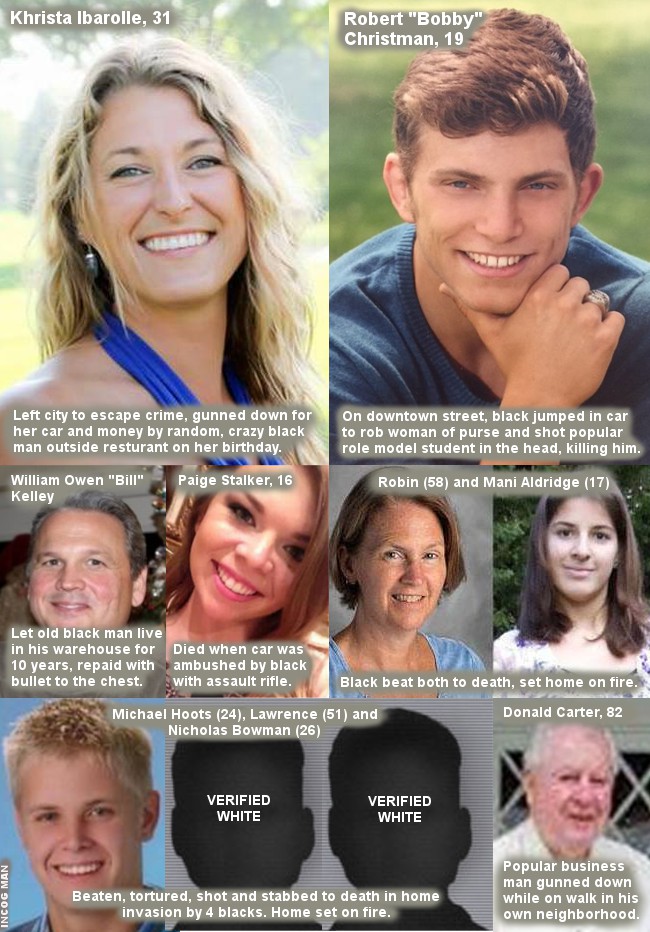 Khrista Ibarolle, 31

Left city to escape crime, gunned down for her car and money by random, crazy black man outside resturant on her birthday.

Robert "Bobby" Christman, 19

On downtown street, black jumped in car to rob woman of purse and shot popular role model student in the head, killing him.

William Owen "Bill" Kelley

Let old black man live in his warehouse for 10 years, repaid with bullet to the chest.

Paige Stalker, 16

Died when car was ambushed by black with assault rifle.

Robin (58) and Mani Aldridge (17)

Black beat both to death, set home on fire.

Michael Hoots (24), Lawrence (51) and Nicholas Bowman (26)

VERIFIED WHITE

VERIFIED WHITE

Beaten, tortured, shot and stabbed to death in home invasion by 4 blacks. Home set on fire.

Donald Carter, 82

Popular business man gunned down while on walk in his own neighborhood.

INCOG MAN